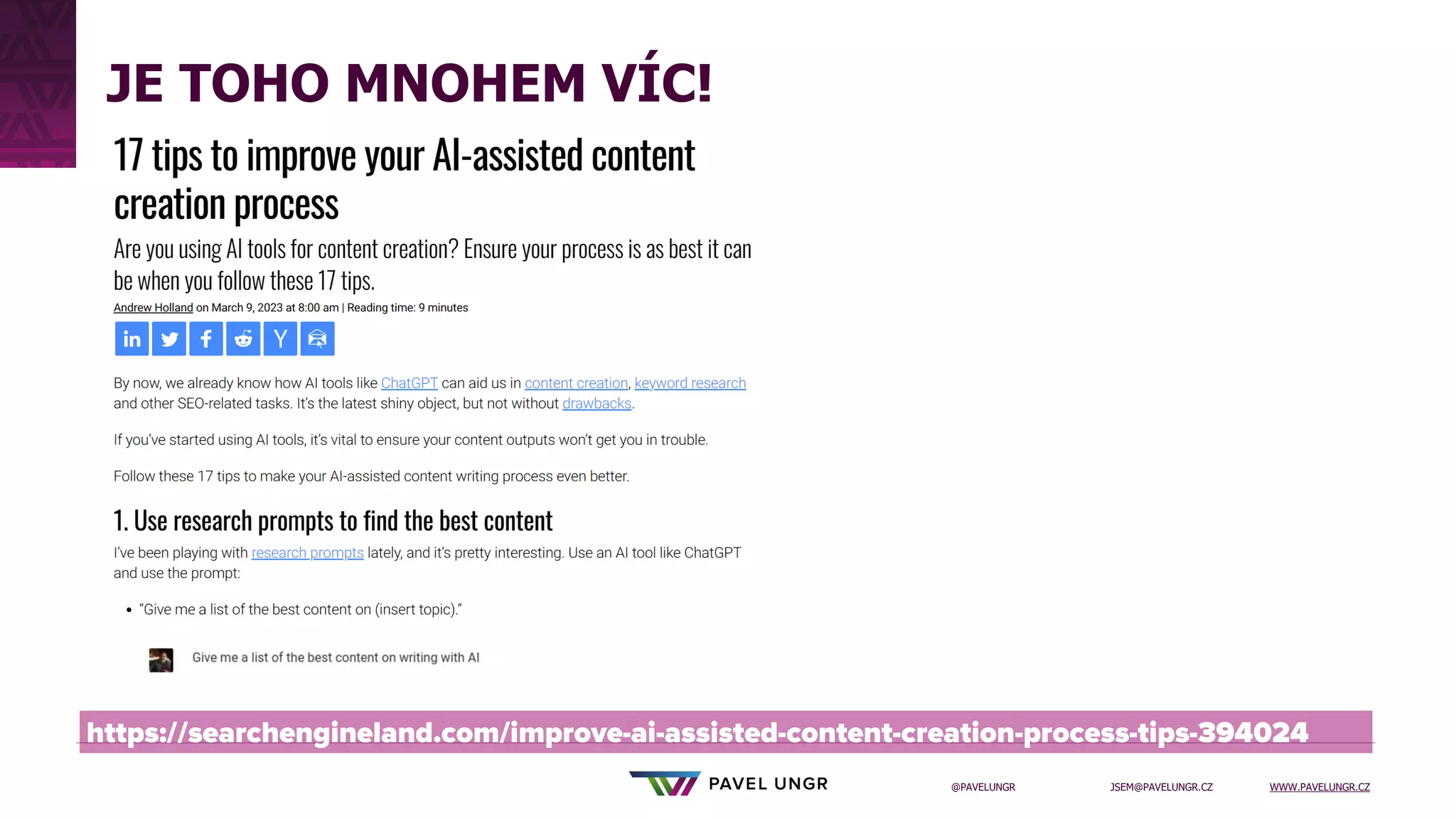 JE TOHO MNOHEM VÍC!

17 tips to improve your AI-assisted content creation process

Are you using AI tools for content creation? Ensure your process is as best it can be when you follow these 17 tips.

Andrew Holland on March 9, 2023 at 8:00 am | Reading time: 9 minutes

By now, we already know how AI tools like ChatGPT can aid us in content creation, keyword research and other SEO-related tasks. It's the latest shiny object, but not without drawbacks.

If you've started using AI tools, it's vital to ensure your content outputs won't get you in trouble.

Follow these 17 tips to make your AI-assisted content writing process even better.

1. Use research prompts to find the best content

I've been playing with research prompts lately, and it's pretty interesting. Use an AI tool like ChatGPT and use the prompt:

• "Give me a list of the best content on (insert topic)."

Give me a list of the best content on writing with AI

https://searchengineland.com/improve-ai-assisted-content-creation-process-tips-394024

PAVEL UNGR

@PAVELUNGR

JSEM@PAVELUNGR.CZ

WWW.PAVELUNGR.CZ